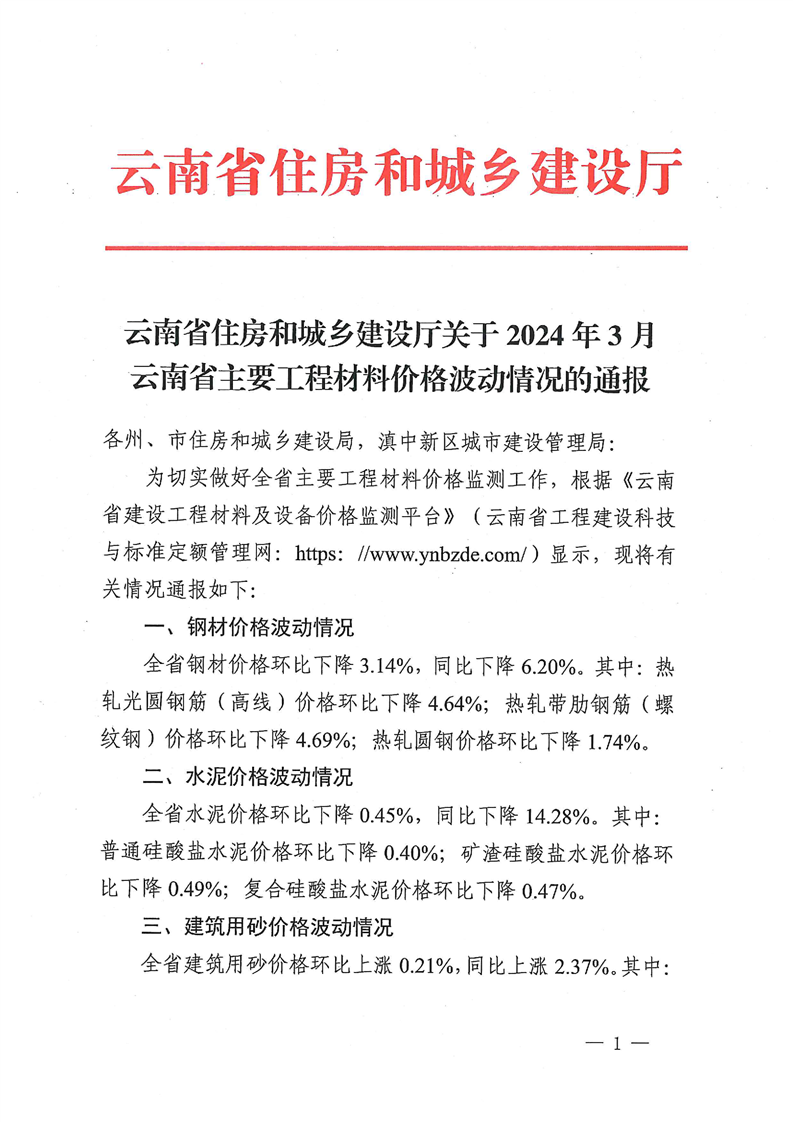 云南省住房和城乡建设厅

云南省住房和城乡建设厅关于 2024 年 3 月云南省主要工程材料价格波动情况的通报

各州、市住房和城乡建设局，滇中新区城市建设管理局：

为切实做好全省主要工程材料价格监测工作，根据《云南省建设工程材料及设备价格监测平台》（云南省工程建设科技与标准定额管理网：https: //www.ynbzde.com/）显示，现将有关情况通报如下：

一、钢材价格波动情况

全省钢材价格环比下降 3.14%，同比下降 6.20%。其中：热轧光圆钢筋（高线）价格环比下降 4.64%；热轧带肋钢筋（螺纹钢）价格环比下降 4.69%；热轧圆钢价格环比下降 1.74%。

二、水泥价格波动情况

全省水泥价格环比下降 0.45%，同比下降 14.28%。其中：普通硅酸盐水泥价格环比下降 0.40%；矿渣硅酸盐水泥价格环比下降 0.49%；复合硅酸盐水泥价格环比下降 0.47%。

三、建筑用砂价格波动情况

全省建筑用砂价格环比上涨 0.21%，同比上涨 2.37%。其中：

— 1 —